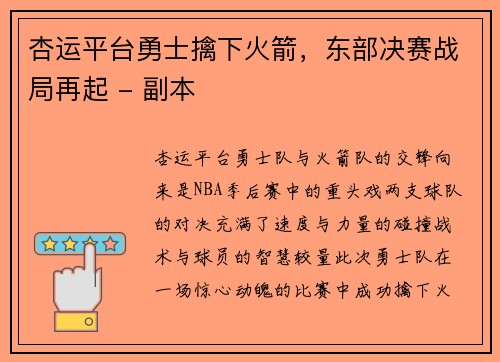 杏运平台勇士擒下火箭，东部决赛战局再起 - 副本

杏运平台勇士队与火箭队的交锋向来是NBA季后赛中的重头戏两支球队的对决充满了速度与力量的碰撞战术与球员的智慧较量此次勇士队在一场惊心动魄的比赛中成功擒下火